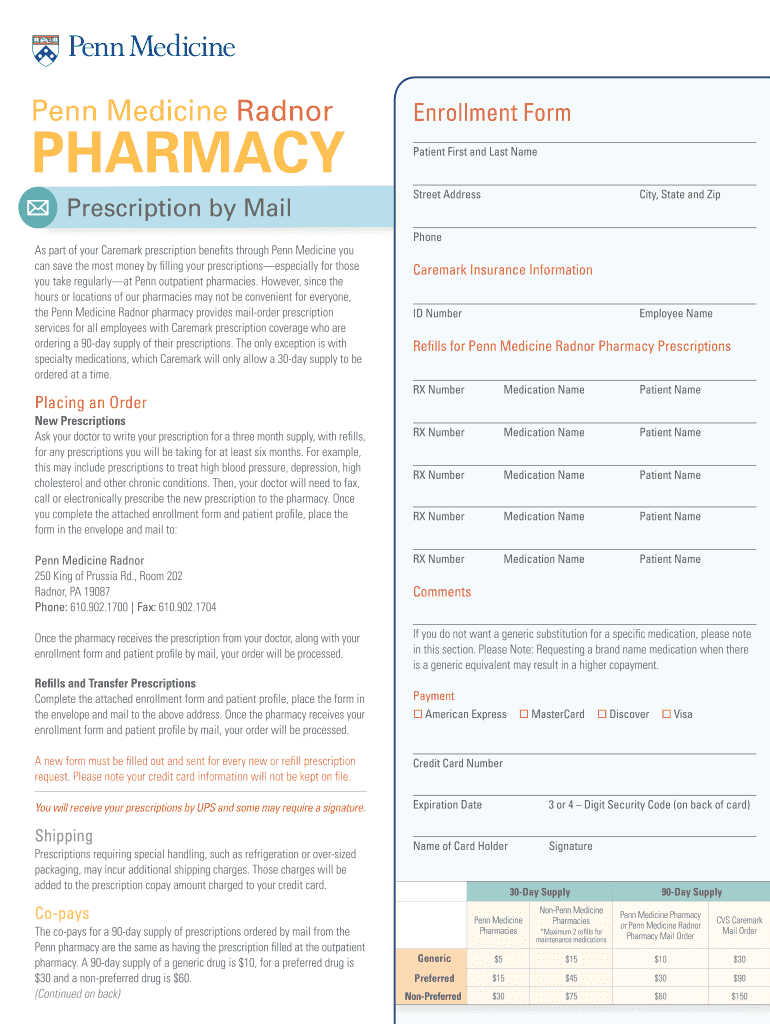 Penn Medicine

Penn Medicine Radnor
PHARMACY

Prescription by Mail

As part of your Caremark prescription benefits through Penn Medicine you can save the most money by filling your prescriptions—especially for those you take regularly—at Penn outpatient pharmacies. However, since the hours or locations of our pharmacies may not be convenient for everyone, the Penn Medicine Radnor pharmacy provides mail-order prescription services for all employees with Caremark prescription coverage who are ordering a 90-day supply of their prescriptions. The only exception is with specialty medications, which Caremark will only allow a 30-day supply to be ordered at a time.

Placing an Order
New Prescriptions
Ask your doctor to write your prescription for a three month supply, with refills, for any prescriptions you will be taking for at least six months. For example, this may include prescriptions to treat high blood pressure, depression, high cholesterol and other chronic conditions. Then, your doctor will need to fax, call or electronically prescribe the new prescription to the pharmacy. Once you complete the attached enrollment form and patient profile, place the form in the envelope and mail to:

Penn Medicine Radnor
250 King of Prussia Rd., Room 202
Radnor, PA 19087
Phone: 610.902.1700 | Fax: 610.902.1704

Once the pharmacy receives the prescription from your doctor, along with your enrollment form and patient profile by mail, your order will be processed.

Refills and Transfer Prescriptions
Complete the attached enrollment form and patient profile, place the form in the envelope and mail to the above address. Once the pharmacy receives your enrollment form and patient profile by mail, your order will be processed.

A new form must be filled out and sent for every new or refill prescription request. Please note your credit card information will not be kept on file.

You will receive your prescriptions by UPS and some may require a signature.

Shipping
Prescriptions requiring special handling, such as refrigeration or over-sized packaging, may incur additional shipping charges. Those charges will be added to the prescription copay amount charged to your credit card.

Co-pays
The co-pays for a 90-day supply of prescriptions ordered by mail from the Penn pharmacy are the same as having the prescription filled at the outpatient pharmacy. A 90-day supply of a generic drug is $10, for a preferred drug is $30 and a non-preferred drug is $60.
(Continued on back)

Enrollment Form
Patient First and Last Name
Street Address
City, State and Zip
Phone

Caremark Insurance Information
ID Number
Employee Name

Refills for Penn Medicine Radnor Pharmacy Prescriptions
RX Number Medication Name Patient Name
RX Number Medication Name Patient Name
RX Number Medication Name Patient Name
RX Number Medication Name Patient Name
RX Number Medication Name Patient Name

Comments

If you do not want a generic substitution for a specific medication, please note in this section. Please Note: Requesting a brand name medication when there is a generic equivalent may result in a higher copayment.

Payment
☐ American Express ☐ MasterCard ☐ Discover ☐ Visa

Credit Card Number
Expiration Date
3 or 4 – Digit Security Code (on back of card)
Name of Card Holder
Signature

| | 30-Day Supply | | 90-Day Supply | |
|---|---|---|---|---|
| | Penn Medicine Pharmacies | Non-Penn Medicine Pharmacies *Maximum 2 refills for maintenance medications | Penn Medicine Pharmacy or Penn Medicine Radnor Pharmacy Mail Order | CVS Caremark Mail Order |
| Generic | $5 | $15 | $10 | $30 |
| Preferred | $15 | $45 | $30 | $90 |
| Non-Preferred | $30 | $75 | $60 | $150 |